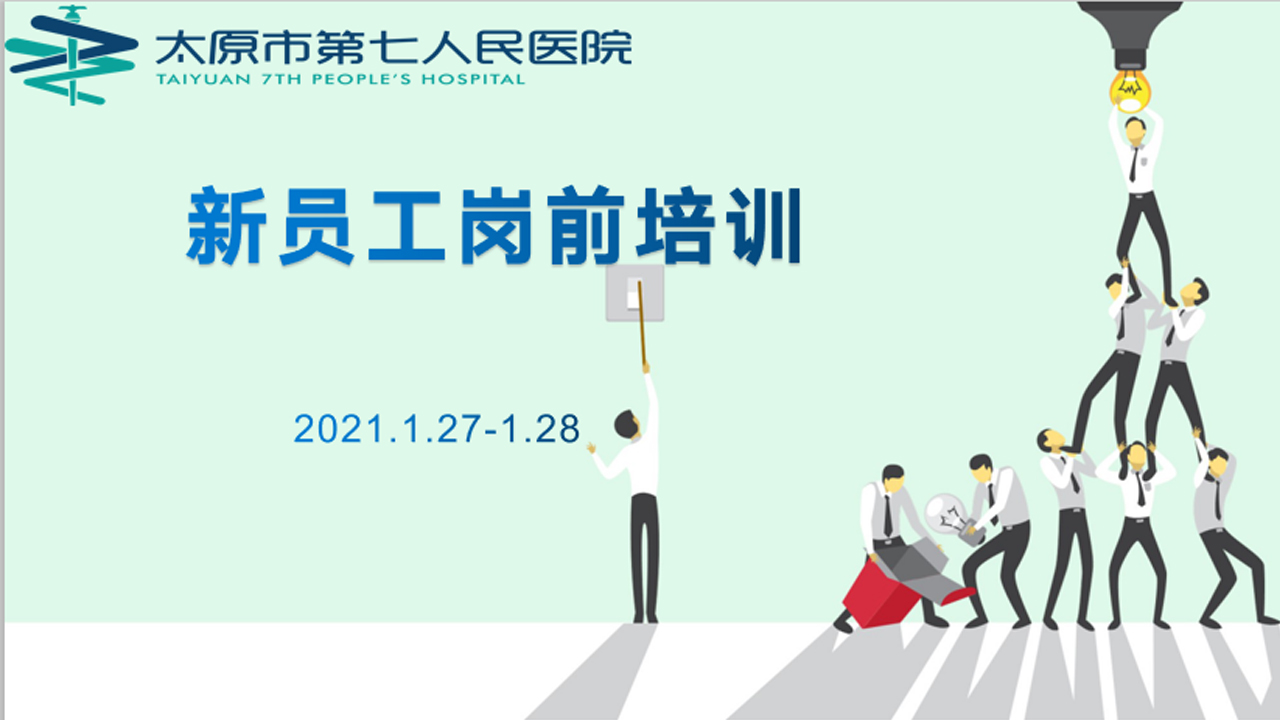 太原市第七人民医院
TAIYUAN 7TH PEOPLE'S HOSPITAL

新员工岗前培训

2021.1.27-1.28